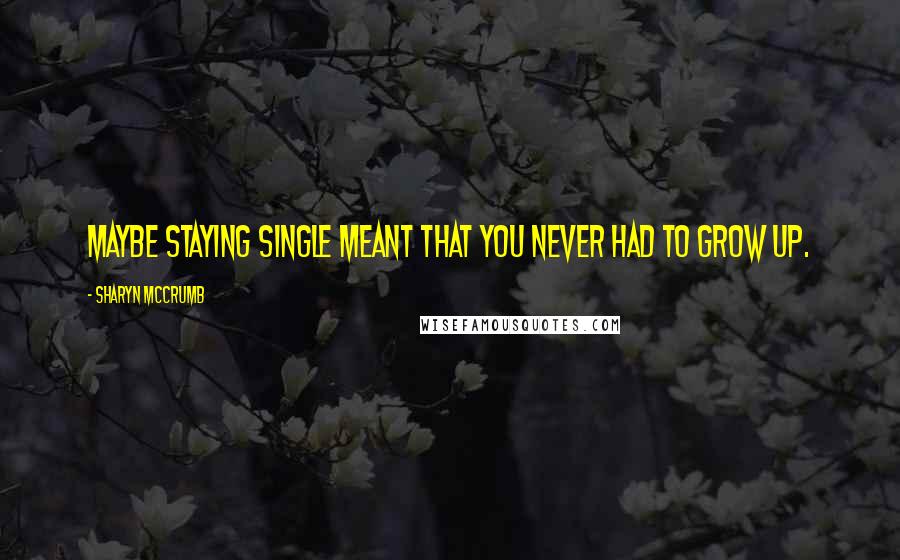 MAYBE STAYING SINGLE MEANT THAT YOU NEVER HAD TO GROW UP.

- SHARYN MCCRUMB

WISEFAMOUSQUOTES.COM